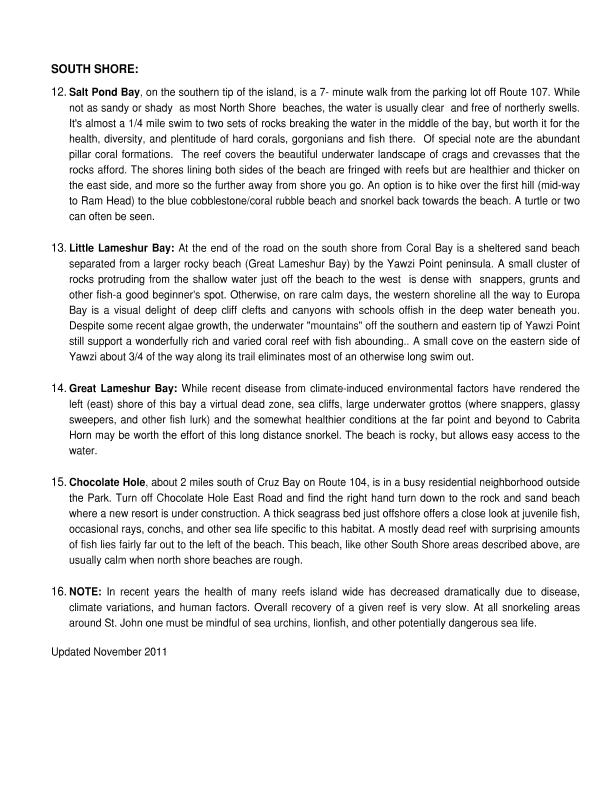 SOUTH SHORE:

12. Salt Pond Bay, on the southern tip of the island, is a 7- minute walk from the parking lot off Route 107. While not as sandy or shady as most North Shore beaches, the water is usually clear and free of northerly swells. It's almost a 1/4 mile swim to two sets of rocks breaking the water in the middle of the bay, but worth it for the health, diversity, and plentitude of hard corals, gorgonians and fish there. Of special note are the abundant pillar coral formations. The reef covers the beautiful underwater landscape of crags and crevasses that the rocks afford. The shores lining both sides of the beach are fringed with reefs but are healthier and thicker on the east side, and more so the further away from shore you go. An option is to hike over the first hill (mid-way to Ram Head) to the blue cobblestone/coral rubble beach and snorkel back towards the beach. A turtle or two can often be seen.

13. Little Lameshur Bay: At the end of the road on the south shore from Coral Bay is a sheltered sand beach separated from a larger rocky beach (Great Lameshur Bay) by the Yawzi Point peninsula. A small cluster of rocks protruding from the shallow water just off the beach to the west is dense with snappers, grunts and other fish-a good beginner's spot. Otherwise, on rare calm days, the western shoreline all the way to Europa Bay is a visual delight of deep cliff clefts and canyons with schools offish in the deep water beneath you. Despite some recent algae growth, the underwater "mountains" off the southern and eastern tip of Yawzi Point still support a wonderfully rich and varied coral reef with fish abounding.. A small cove on the eastern side of Yawzi about 3/4 of the way along its trail eliminates most of an otherwise long swim out.

14. Great Lameshur Bay: While recent disease from climate-induced environmental factors have rendered the left (east) shore of this bay a virtual dead zone, sea cliffs, large underwater grottos (where snappers, glassy sweepers, and other fish lurk) and the somewhat healthier conditions at the far point and beyond to Cabrita Horn may be worth the effort of this long distance snorkel. The beach is rocky, but allows easy access to the water.

15. Chocolate Hole, about 2 miles south of Cruz Bay on Route 104, is in a busy residential neighborhood outside the Park. Turn off Chocolate Hole East Road and find the right hand turn down to the rock and sand beach where a new resort is under construction. A thick seagrass bed just offshore offers a close look at juvenile fish, occasional rays, conchs, and other sea life specific to this habitat. A mostly dead reef with surprising amounts of fish lies fairly far out to the left of the beach. This beach, like other South Shore areas described above, are usually calm when north shore beaches are rough.

16. NOTE: In recent years the health of many reefs island wide has decreased dramatically due to disease, climate variations, and human factors. Overall recovery of a given reef is very slow. At all snorkeling areas around St. John one must be mindful of sea urchins, lionfish, and other potentially dangerous sea life.

Updated November 2011